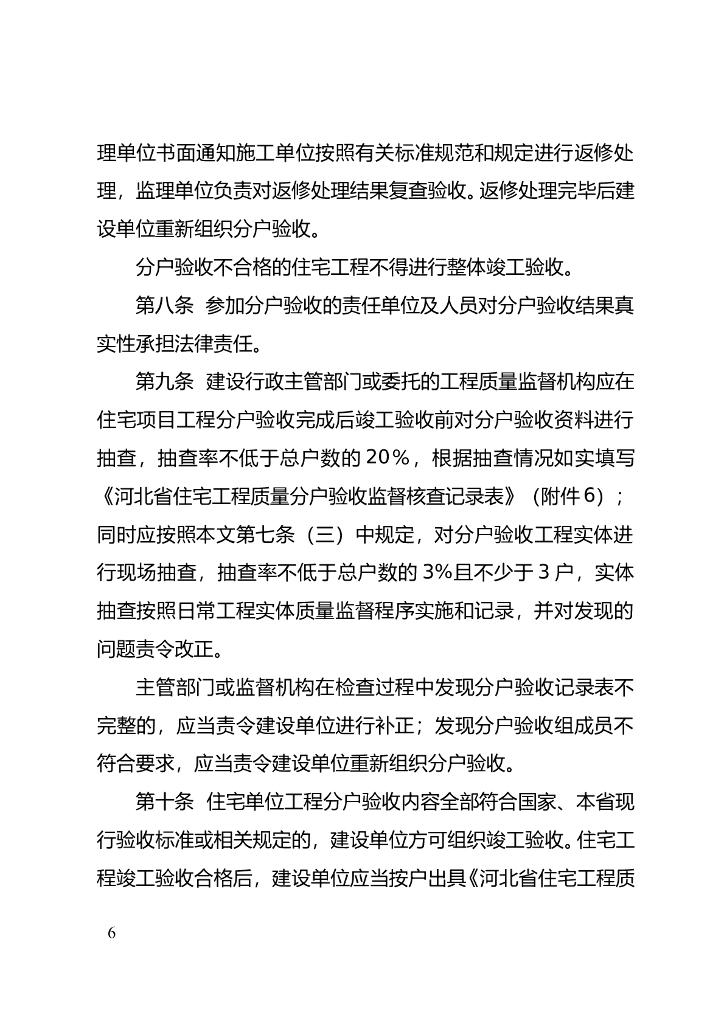 理单位书面通知施工单位按照有关标准规范和规定进行返修处理，监理单位负责对返修处理结果复查验收。返修处理完毕后建设单位重新组织分户验收。

分户验收不合格的住宅工程不得进行整体竣工验收。

第八条 参加分户验收的责任单位及人员对分户验收结果真实性承担法律责任。

第九条 建设行政主管部门或委托的工程质量监督机构应在住宅项目工程分户验收完成后竣工验收前对分户验收资料进行抽查，抽查率不低于总户数的 20%，根据抽查情况如实填写《河北省住宅工程质量分户验收监督核查记录表》（附件 6）；同时应按照本文第七条（三）中规定，对分户验收工程实体进行现场抽查，抽查率不低于总户数的 3%且不少于 3 户，实体抽查按照日常工程实体质量监督程序实施和记录，并对发现的问题责令改正。

主管部门或监督机构在检查过程中发现分户验收记录表不完整的，应当责令建设单位进行补正；发现分户验收组成员不符合要求，应当责令建设单位重新组织分户验收。

第十条 住宅单位工程分户验收内容全部符合国家、本省现行验收标准或相关规定的，建设单位方可组织竣工验收。住宅工程竣工验收合格后，建设单位应当按户出具《河北省住宅工程质

6